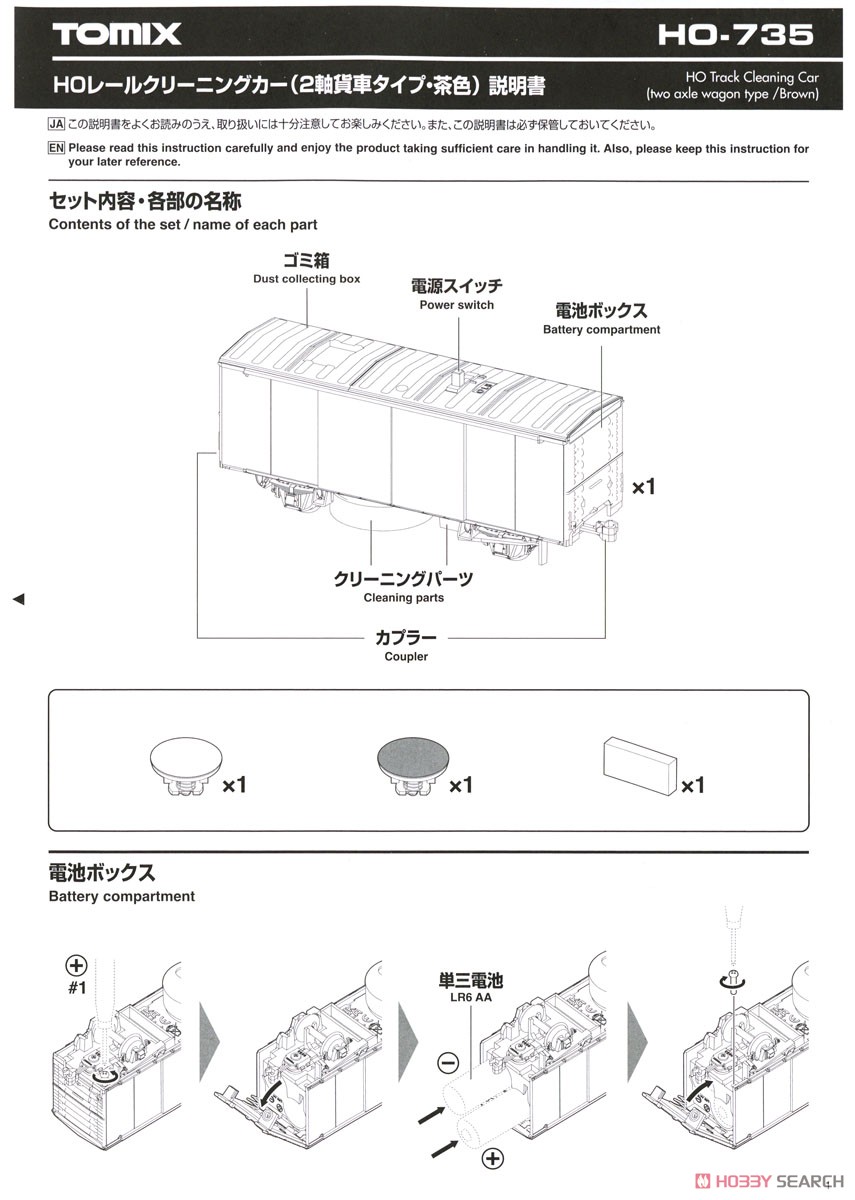 TOMIX

HO-735

HOレールクリーニングカー(2軸貨車タイプ・茶色) 説明書

HO Track Cleaning Car
(two axle wagon type /Brown)

JA この説明書をよくお読みのうえ、取り扱いには十分注意してお楽しみください。また、この説明書は必ず保管しておいてください。

EN Please read this instruction carefully and enjoy the product taking sufficient care in handling it. Also, please keep this instruction for your later reference.

セット内容・各部の名称
Contents of the set / name of each part

ゴミ箱
Dust collecting box

電源スイッチ
Power switch

電池ボックス
Battery compartment

×1

クリーニングパーツ
Cleaning parts

カプラー
Coupler

×1

×1

×1

電池ボックス
Battery compartment

#1

単三電池
LR6 AA

HOBBY SEARCH